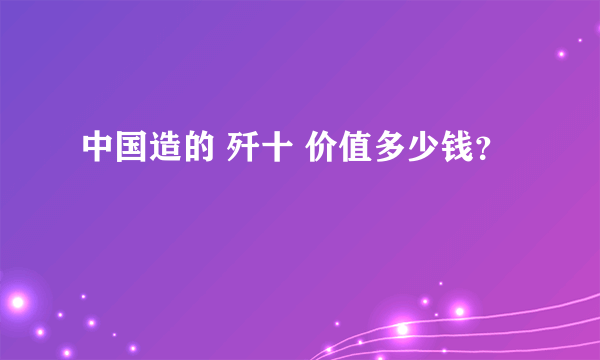 中国造的 歼十 价值多少钱？